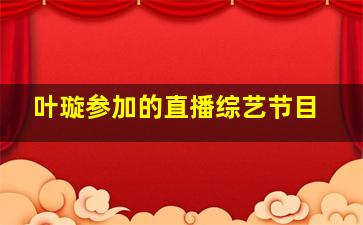 叶璇参加的直播综艺节目